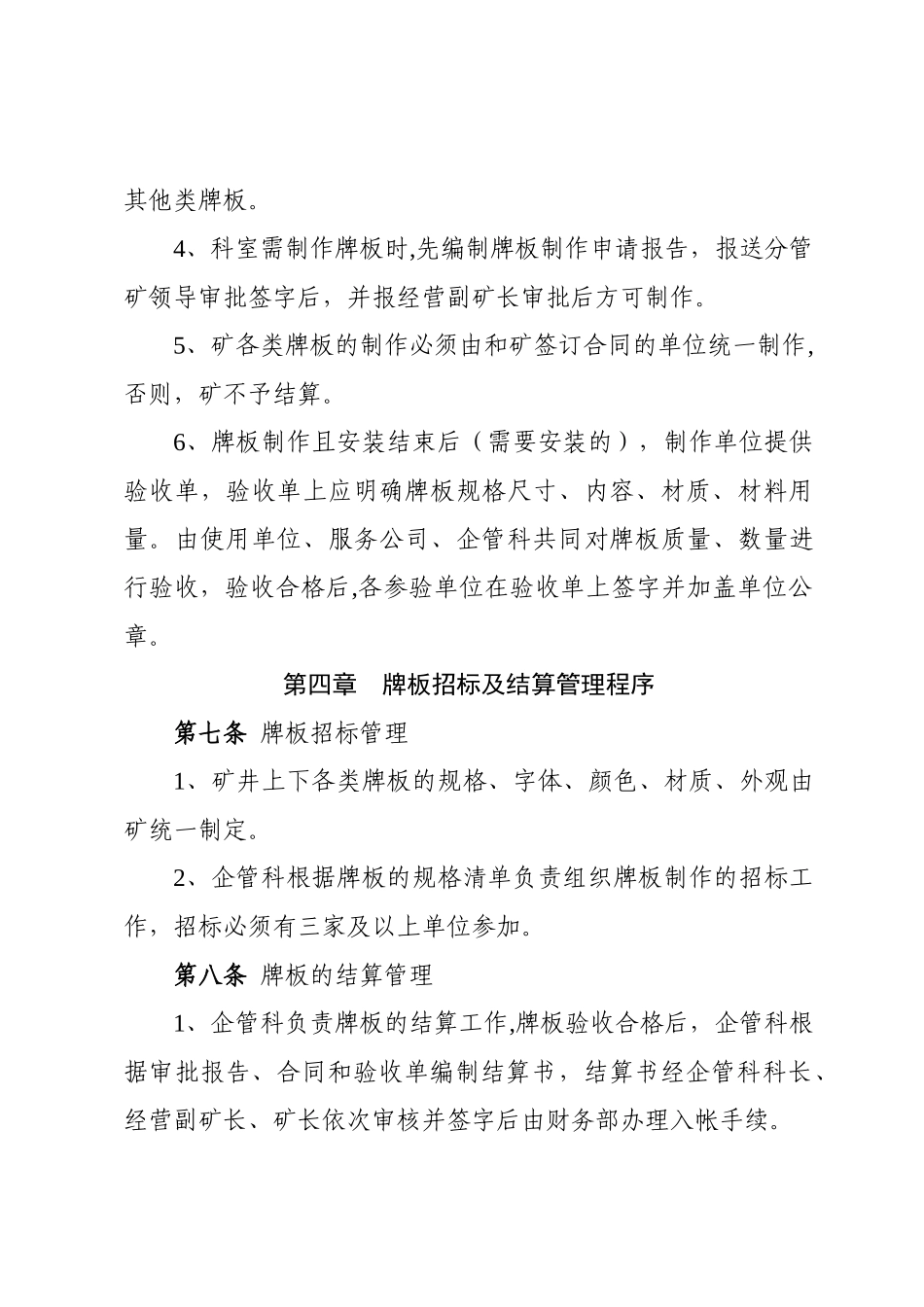 其他类牌板。

4、科室需制作牌板时,先编制牌板制作申请报告，报送分管矿领导审批签字后，并报经营副矿长审批后方可制作。

5、矿各类牌板的制作必须由和矿签订合同的单位统一制作,否则，矿不予结算。

6、牌板制作且安装结束后（需要安装的），制作单位提供验收单，验收单上应明确牌板规格尺寸、内容、材质、材料用量。由使用单位、服务公司、企管科共同对牌板质量、数量进行验收，验收合格后,各参验单位在验收单上签字并加盖单位公章。

第四章　牌板招标及结算管理程序

第七条 牌板招标管理

1、矿井上下各类牌板的规格、字体、颜色、材质、外观由矿统一制定。

2、企管科根据牌板的规格清单负责组织牌板制作的招标工作，招标必须有三家及以上单位参加。

第八条 牌板的结算管理

1、企管科负责牌板的结算工作,牌板验收合格后，企管科根据审批报告、合同和验收单编制结算书，结算书经企管科科长、经营副矿长、矿长依次审核并签字后由财务部办理入帐手续。